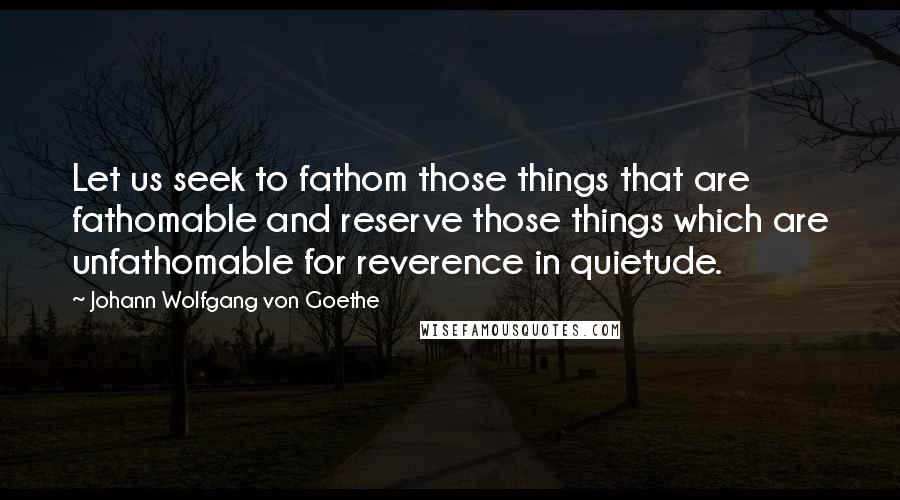 Let us seek to fathom those things that are fathomable and reserve those things which are unfathomable for reverence in quietude.

~ Johann Wolfgang von Goethe

WISEFAMOUSQUOTES.COM